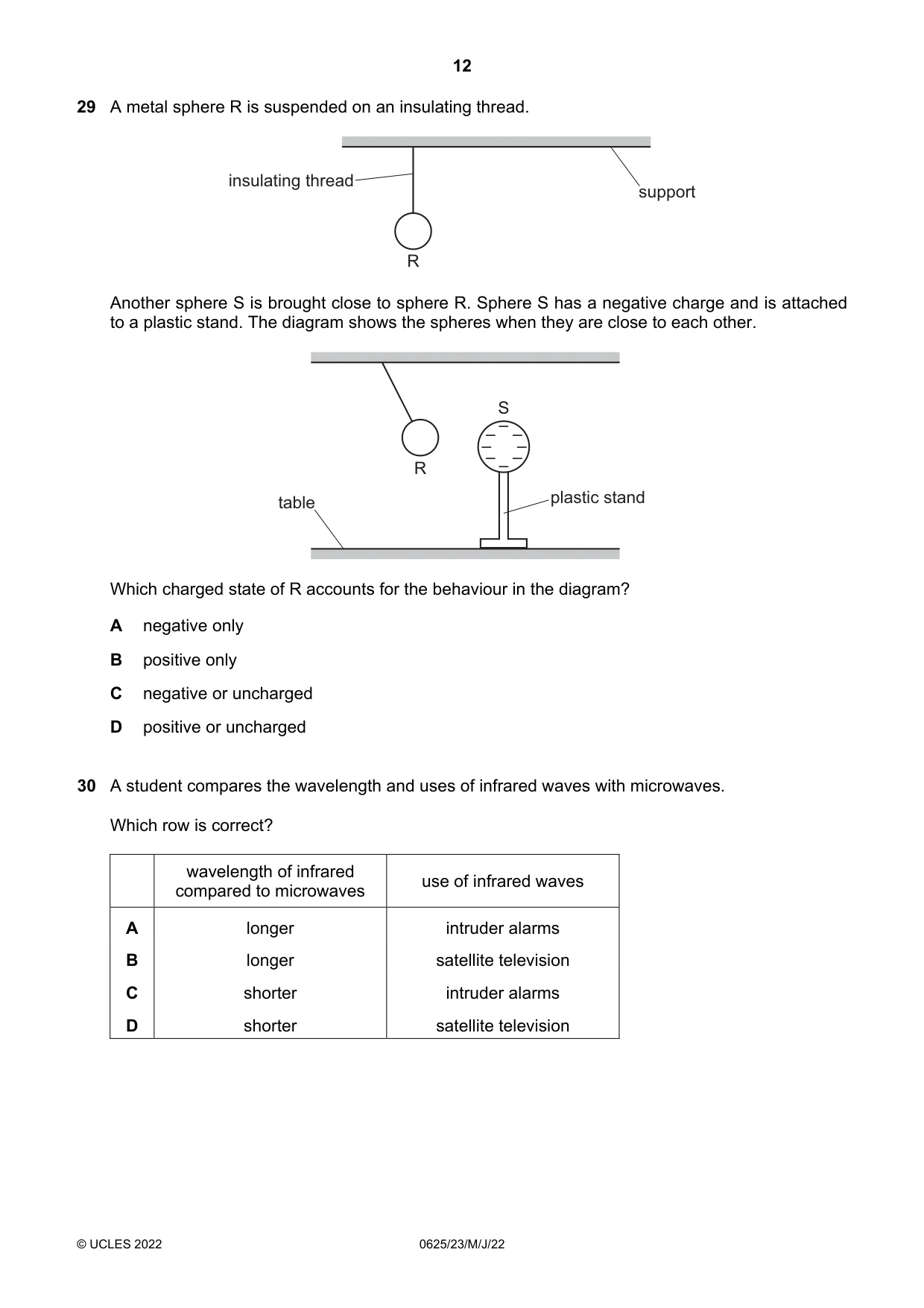 12

29 A metal sphere R is suspended on an insulating thread.

insulating thread

support

R

Another sphere S is brought close to sphere R. Sphere S has a negative charge and is attached to a plastic stand. The diagram shows the spheres when they are close to each other.

S

R

table

plastic stand

Which charged state of R accounts for the behaviour in the diagram?

A negative only

B positive only

C negative or uncharged

D positive or uncharged

30 A student compares the wavelength and uses of infrared waves with microwaves.

Which row is correct?

| | wavelength of infrared compared to microwaves | use of infrared waves |
|---|---|---|
| A | longer | intruder alarms |
| B | longer | satellite television |
| C | shorter | intruder alarms |
| D | shorter | satellite television |

© UCLES 2022 0625/23/M/J/22